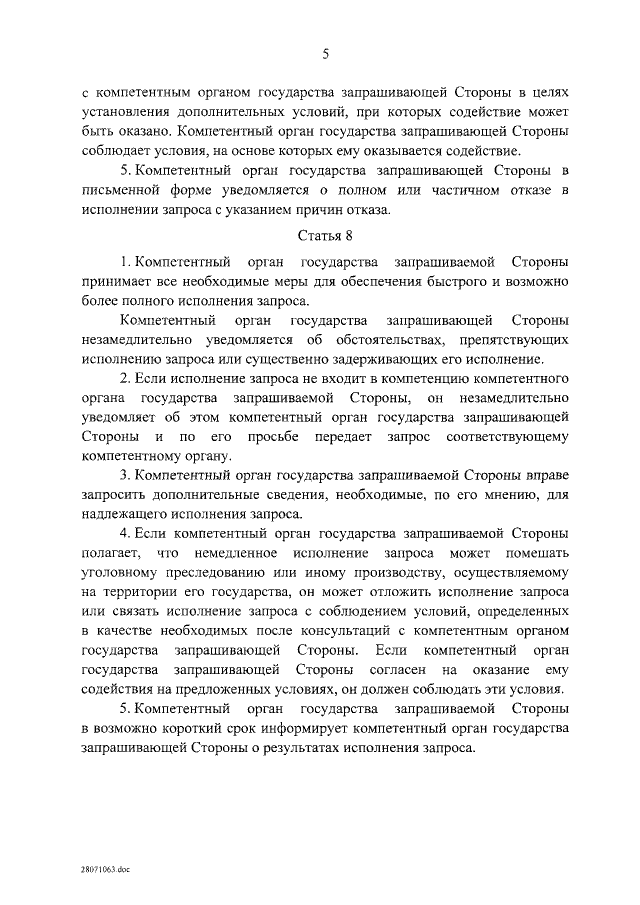 5

с компетентным органом государства запрашивающей Стороны в целях установления дополнительных условий, при которых содействие может быть оказано. Компетентный орган государства запрашивающей Стороны соблюдает условия, на основе которых ему оказывается содействие.

5. Компетентный орган государства запрашивающей Стороны в письменной форме уведомляется о полном или частичном отказе в исполнении запроса с указанием причин отказа.

Статья 8

1. Компетентный орган государства запрашиваемой Стороны принимает все необходимые меры для обеспечения быстрого и возможно более полного исполнения запроса.

Компетентный орган государства запрашивающей Стороны незамедлительно уведомляется об обстоятельствах, препятствующих исполнению запроса или существенно задерживающих его исполнение.

2. Если исполнение запроса не входит в компетенцию компетентного органа государства запрашиваемой Стороны, он незамедлительно уведомляет об этом компетентный орган государства запрашивающей Стороны и по его просьбе передает запрос соответствующему компетентному органу.

3. Компетентный орган государства запрашиваемой Стороны вправе запросить дополнительные сведения, необходимые, по его мнению, для надлежащего исполнения запроса.

4. Если компетентный орган государства запрашиваемой Стороны полагает, что немедленное исполнение запроса может помешать уголовному преследованию или иному производству, осуществляемому на территории его государства, он может отложить исполнение запроса или связать исполнение запроса с соблюдением условий, определенных в качестве необходимых после консультаций с компетентным органом государства запрашивающей Стороны. Если компетентный орган государства запрашивающей Стороны согласен на оказание ему содействия на предложенных условиях, он должен соблюдать эти условия.

5. Компетентный орган государства запрашиваемой Стороны в возможно короткий срок информирует компетентный орган государства запрашивающей Стороны о результатах исполнения запроса.

28071063.doc